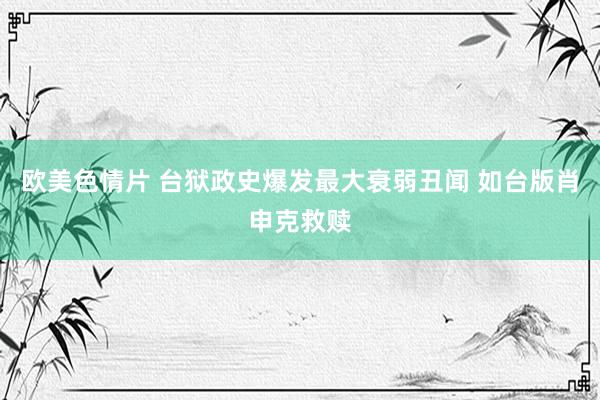 欧美色情片 台狱政史爆发最大衰弱丑闻 如台版肖申克救赎